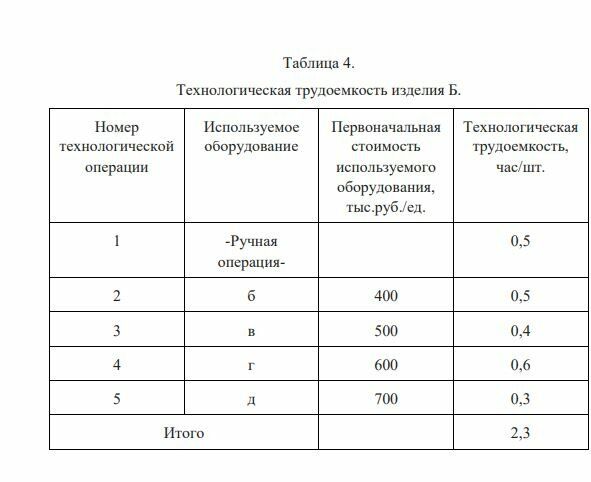 Таблица 4.

Технологическая трудоемкость изделия Б.

| Номер технологической операции | Используемое оборудование | Первоначальная стоимость используемого оборудования, тыс.руб./ед. | Технологическая трудоемкость, час/шт. |
|---|---|---|---|
| 1 | -Ручная операция- | | 0,5 |
| 2 | б | 400 | 0,5 |
| 3 | в | 500 | 0,4 |
| 4 | г | 600 | 0,6 |
| 5 | д | 700 | 0,3 |
| Итого | | | 2,3 |